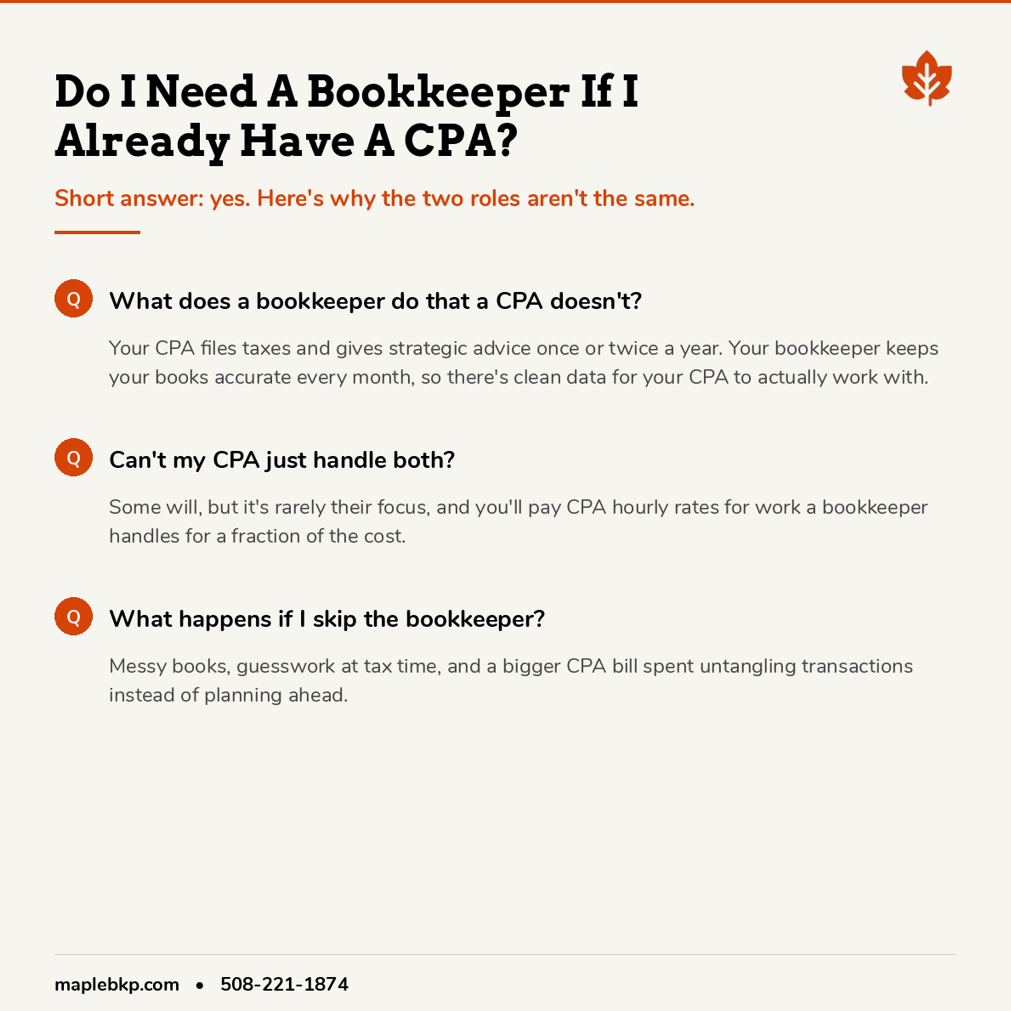 Do I Need A Bookkeeper If I Already Have A CPA?

Short answer: yes. Here's why the two roles aren't the same.

Q What does a bookkeeper do that a CPA doesn't?

Your CPA files taxes and gives strategic advice once or twice a year. Your bookkeeper keeps your books accurate every month, so there's clean data for your CPA to actually work with.

Q Can't my CPA just handle both?

Some will, but it's rarely their focus, and you'll pay CPA hourly rates for work a bookkeeper handles for a fraction of the cost.

Q What happens if I skip the bookkeeper?

Messy books, guesswork at tax time, and a bigger CPA bill spent untangling transactions instead of planning ahead.

maplebkp.com • 508-221-1874